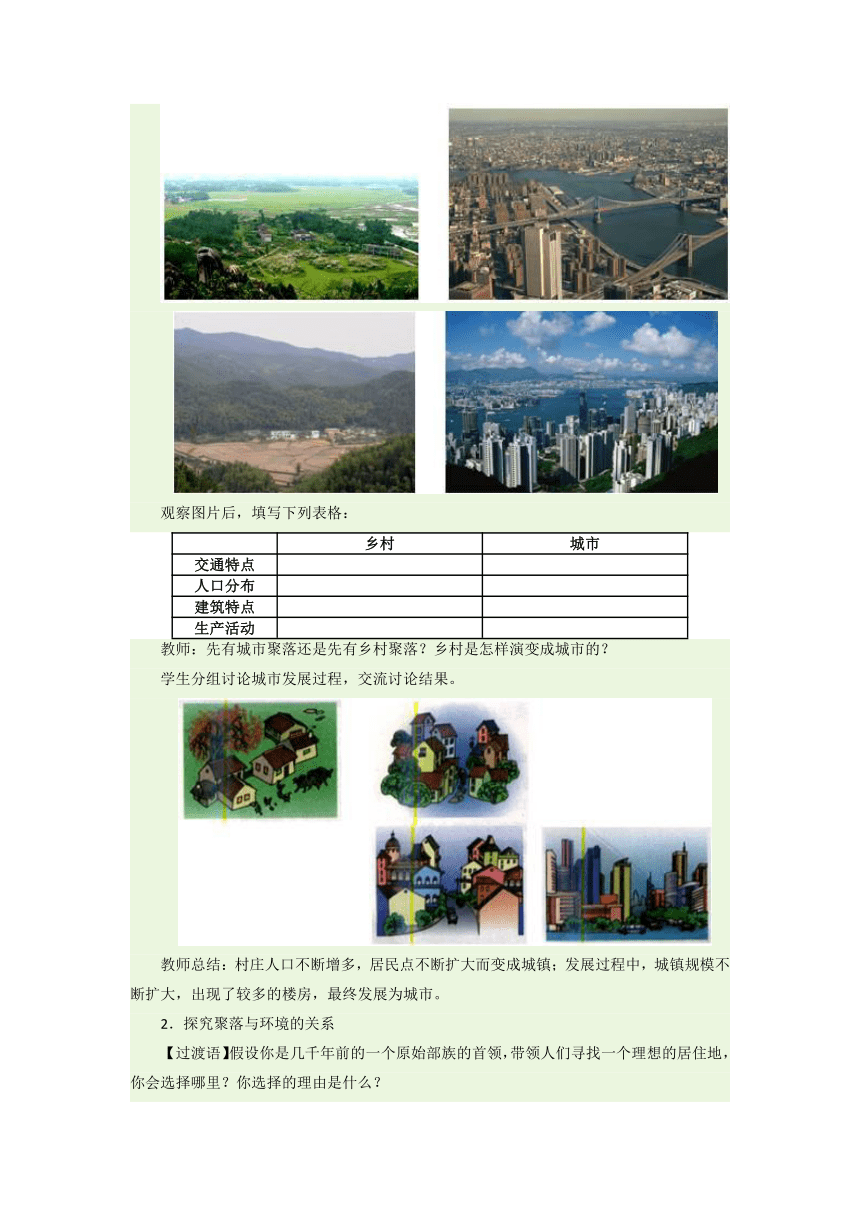 观察图片后，填写下列表格：

|  | 乡村 | 城市 |
|---|---|---|
| 交通特点 |  |  |
| 人口分布 |  |  |
| 建筑特点 |  |  |
| 生产活动 |  |  |

教师：先有城市聚落还是先有乡村聚落？乡村是怎样演变成城市的？

学生分组讨论城市发展过程，交流讨论结果。

教师总结：村庄人口不断增多，居民点不断扩大而变成城镇；发展过程中，城镇规模不断扩大，出现了较多的楼房，最终发展为城市。

2．探究聚落与环境的关系

【过渡语】假设你是几千年前的一个原始部族的首领，带领人们寻找一个理想的居住地，你会选择哪里？你选择的理由是什么？